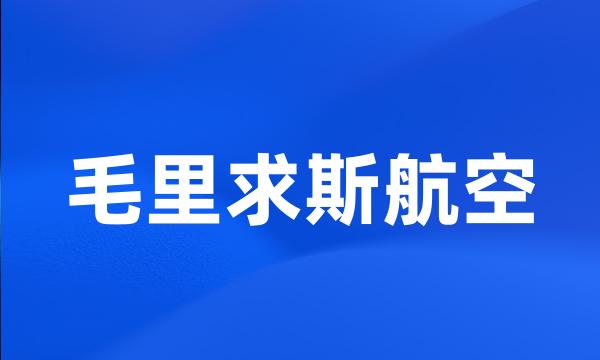 毛里求斯航空